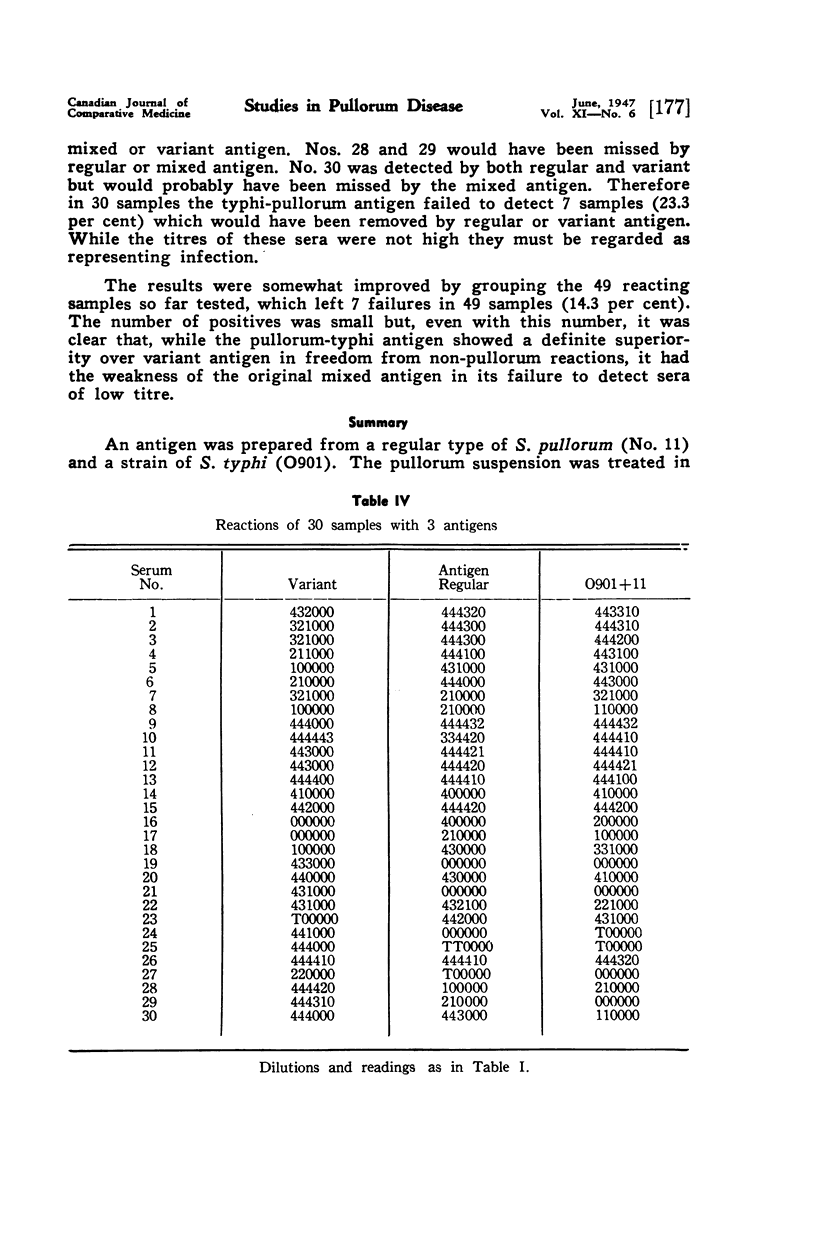 Canadian Journal of Comparative Medicine

Studies in Pullorum Disease

June, 1947 Vol. XI—No. 6 [177]

mixed or variant antigen. Nos. 28 and 29 would have been missed by regular or mixed antigen. No. 30 was detected by both regular and variant but would probably have been missed by the mixed antigen. Therefore in 30 samples the typhi-pullorum antigen failed to detect 7 samples (23.3 per cent) which would have been removed by regular or variant antigen. While the titres of these sera were not high they must be regarded as representing infection.

The results were somewhat improved by grouping the 49 reacting samples so far tested, which left 7 failures in 49 samples (14.3 per cent). The number of positives was small but, even with this number, it was clear that, while the pullorum-typhi antigen showed a definite superiority over variant antigen in freedom from non-pullorum reactions, it had the weakness of the original mixed antigen in its failure to detect sera of low titre.

Summary

An antigen was prepared from a regular type of S. pullorum (No. 11) and a strain of S. typhi (O901). The pullorum suspension was treated in

Table IV

Reactions of 30 samples with 3 antigens

| Serum No. | Variant | Antigen Regular | O901+11 |
|---|---|---|---|
| 1 | 432000 | 444320 | 443310 |
| 2 | 321000 | 444300 | 444310 |
| 3 | 321000 | 444300 | 444200 |
| 4 | 211000 | 444100 | 443100 |
| 5 | 100000 | 431000 | 431000 |
| 6 | 210000 | 444000 | 443000 |
| 7 | 321000 | 210000 | 321000 |
| 8 | 100000 | 210000 | 110000 |
| 9 | 444000 | 444432 | 444432 |
| 10 | 444443 | 334420 | 444410 |
| 11 | 443000 | 444421 | 444410 |
| 12 | 443000 | 444420 | 444421 |
| 13 | 444400 | 444410 | 444100 |
| 14 | 410000 | 400000 | 410000 |
| 15 | 442000 | 444420 | 444200 |
| 16 | 000000 | 400000 | 200000 |
| 17 | 000000 | 210000 | 100000 |
| 18 | 100000 | 430000 | 331000 |
| 19 | 433000 | 000000 | 000000 |
| 20 | 440000 | 430000 | 410000 |
| 21 | 431000 | 000000 | 000000 |
| 22 | 431000 | 432100 | 221000 |
| 23 | T00000 | 442000 | 431000 |
| 24 | 441000 | 000000 | T00000 |
| 25 | 444000 | TT0000 | T00000 |
| 26 | 444410 | 444410 | 444320 |
| 27 | 220000 | T00000 | 000000 |
| 28 | 444420 | 100000 | 210000 |
| 29 | 444310 | 210000 | 000000 |
| 30 | 444000 | 443000 | 110000 |

Dilutions and readings as in Table I.